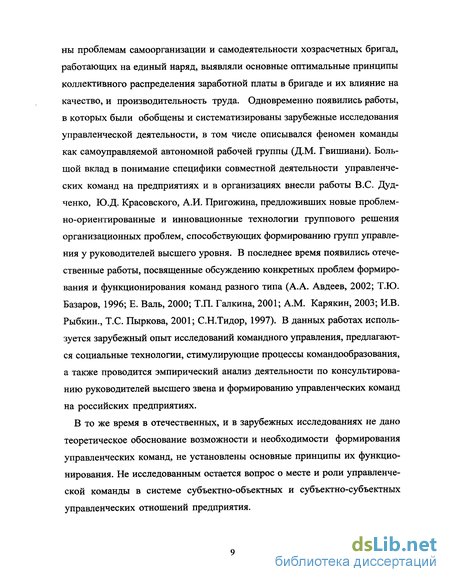 ны проблемам самоорганизации и самодеятельности хозрасчетных бригад, работающих на единый наряд, выявляли основные оптимальные принципы коллективного распределения заработной платы в бригаде и их влияние на качество, и производительность труда. Одновременно появились работы, в которых были обобщены и систематизированы зарубежные исследования управленческой деятельности, в том числе описывался феномен команды как самоуправляемой автономной рабочей группы (Д.М. Гвишиани). Большой вклад в понимание специфики совместной деятельности управленческих команд на предприятиях и в организациях внесли работы В.С. Дудченко, Ю.Д. Красовского, А.И. Пригожина, предложивших новые проблемно-ориентированные и инновационные технологии группового решения организационных проблем, способствующих формированию групп управления у руководителей высшего уровня. В последнее время появились отечественные работы, посвященные обсуждению конкретных проблем формирования и функционирования команд разного типа (А.А. Авдеев, 2002; Т.Ю. Базаров, 1996; Е. Валь, 2000; Т.П. Галкина, 2001; А.М. Карякин, 2003; И.В. Рыбкин., Т.С. Пыркова, 2001; С.Н.Тидор, 1997). В данных работах используется зарубежный опыт исследований командного управления, предлагаются социальные технологии, стимулирующие процессы командообразования, а также проводится эмпирический анализ деятельности по консультированию руководителей высшего звена и формированию управленческих команд на российских предприятиях.

В то же время в отечественных, и в зарубежных исследованиях не дано теоретическое обоснование возможности и необходимости формирования управленческих команд, не установлены основные принципы их функционирования. Не исследованным остается вопрос о месте и роли управленческой команды в системе субъектно-объектных и субъектно-субъектных управленческих отношений предприятия.

9

dsLib.net
библиотека диссертаций